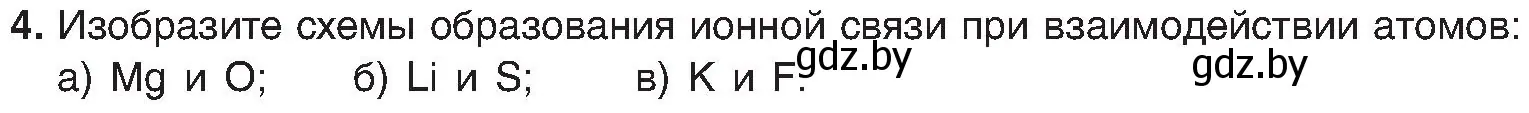 4. Изобразите схемы образования ионной связи при взаимодействии атомов: а) Mg и O; б) Li и S; в) K и F.

gdz.by gdz.by